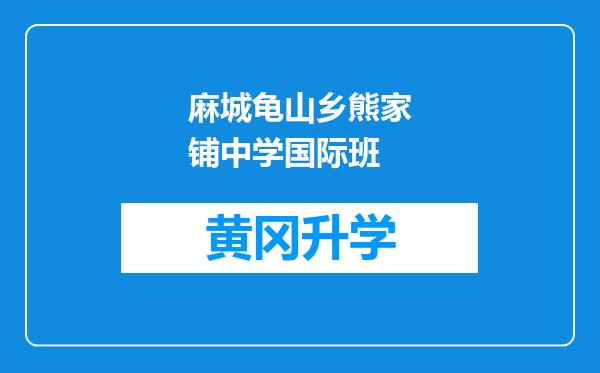 麻城龟山乡熊家铺中学国际班

黄冈升学